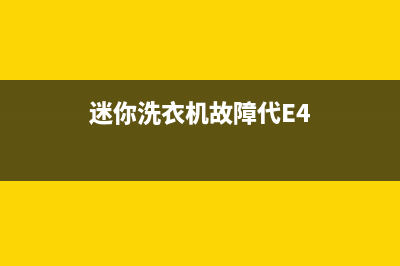 迷你洗衣机故障代E4